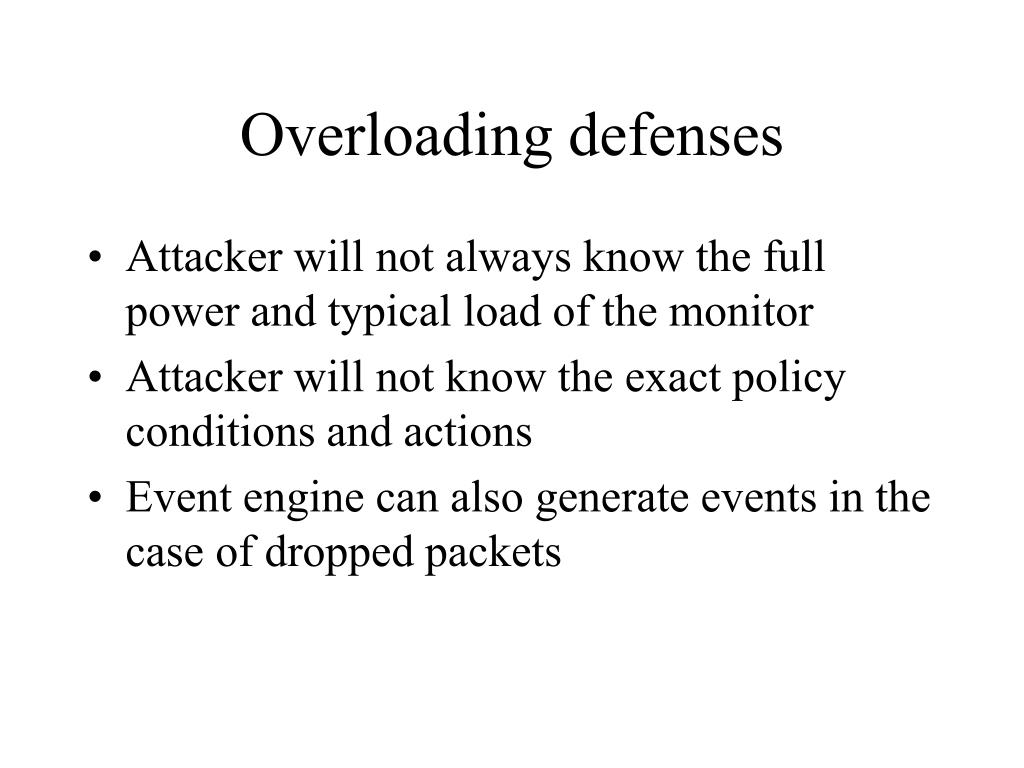 Overloading defenses

• Attacker will not always know the full power and typical load of the monitor
• Attacker will not know the exact policy conditions and actions
• Event engine can also generate events in the case of dropped packets